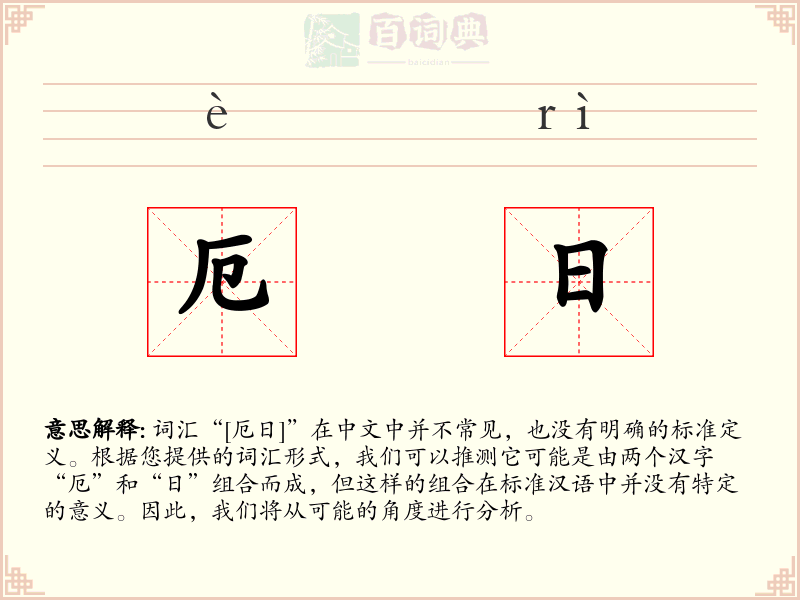 百词典
baicidian

è rì

厄 日

意思解释: 词汇“[厄日]”在中文中并不常见，也没有明确的标准定义。根据您提供的词汇形式，我们可以推测它可能是由两个汉字“厄”和“日”组合而成，但这样的组合在标准汉语中并没有特定的意义。因此，我们将从可能的角度进行分析。